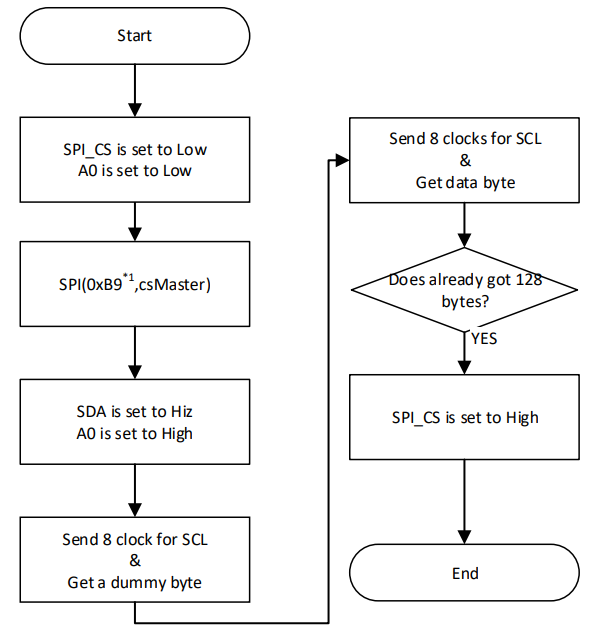 Start

SPI_CS is set to Low
A0 is set to Low

SPI(0xB9$^{*1}$,csMaster)

SDA is set to Hiz
A0 is set to High

Send 8 clock for SCL
&
Get a dummy byte

Send 8 clocks for SCL
&
Get data byte

Does already got 128 bytes?

YES

SPI_CS is set to High

End